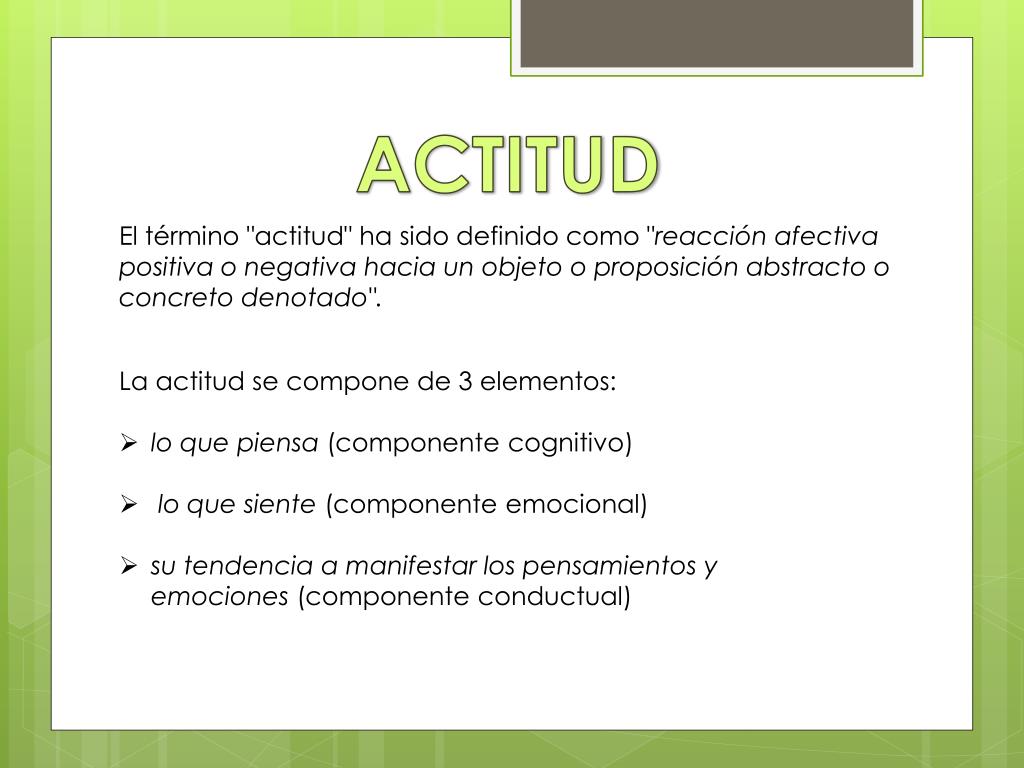 ACTITUD

El término "actitud" ha sido definido como "reacción afectiva positiva o negativa hacia un objeto o proposición abstracto o concreto denotado".

La actitud se compone de 3 elementos:

➢ lo que piensa (componente cognitivo)

➢ lo que siente (componente emocional)

➢ su tendencia a manifestar los pensamientos y emociones (componente conductual)